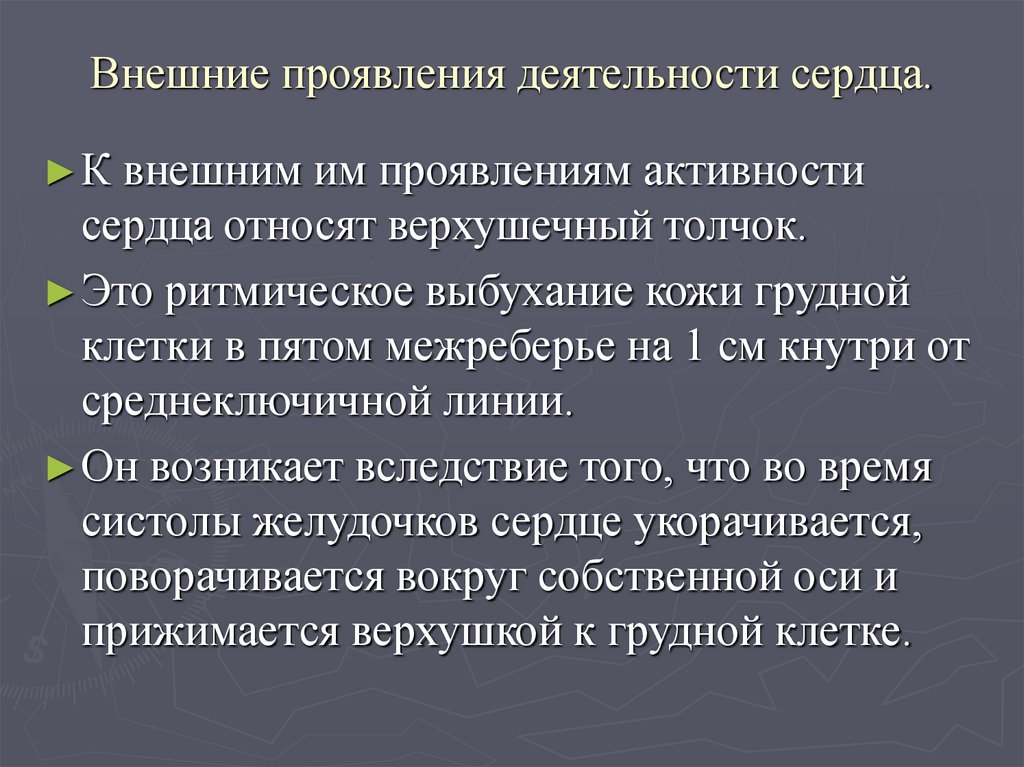 Внешние проявления деятельности сердца.

► К внешним им проявлениям активности сердца относят верхушечный толчок.

► Это ритмическое выбухание кожи грудной клетки в пятом межреберье на 1 см кнутри от среднеключичной линии.

► Он возникает вследствие того, что во время систолы желудочков сердце укорачивается, поворачивается вокруг собственной оси и прижимается верхушкой к грудной клетке.